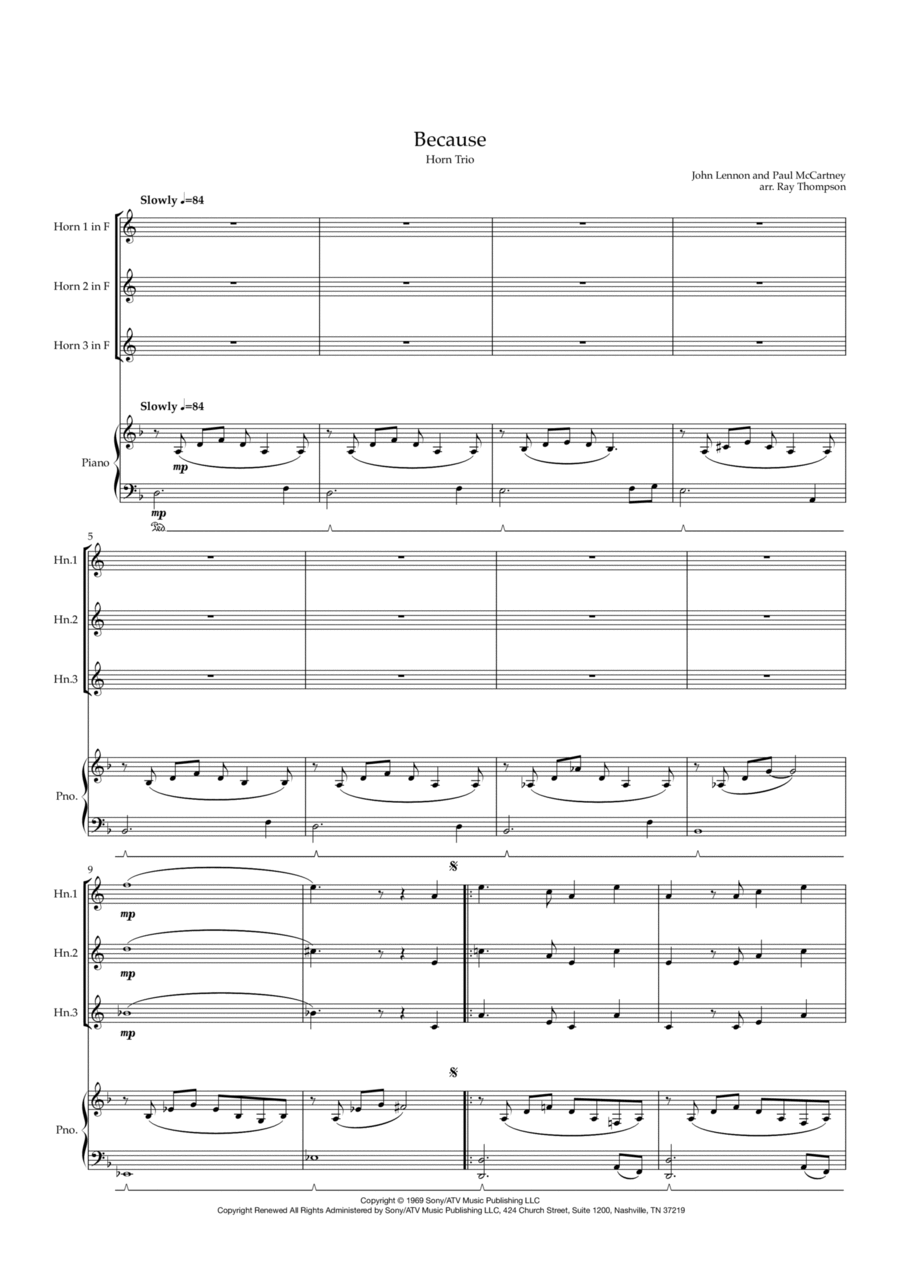 Because
Horn Trio

John Lennon and Paul McCartney
arr. Ray Thompson

Slowly ♩=84

Horn 1 in F

Horn 2 in F

Horn 3 in F

Slowly ♩=84

Piano

mp

mp

5

Hn.1

Hn.2

Hn.3

Pno.

9

Hn.1

mp

Hn.2

mp

Hn.3

mp

Pno.

Copyright © 1969 Sony/ATV Music Publishing LLC
Copyright Renewed All Rights Administered by Sony/ATV Music Publishing LLC, 424 Church Street, Suite 1200, Nashville, TN 37219